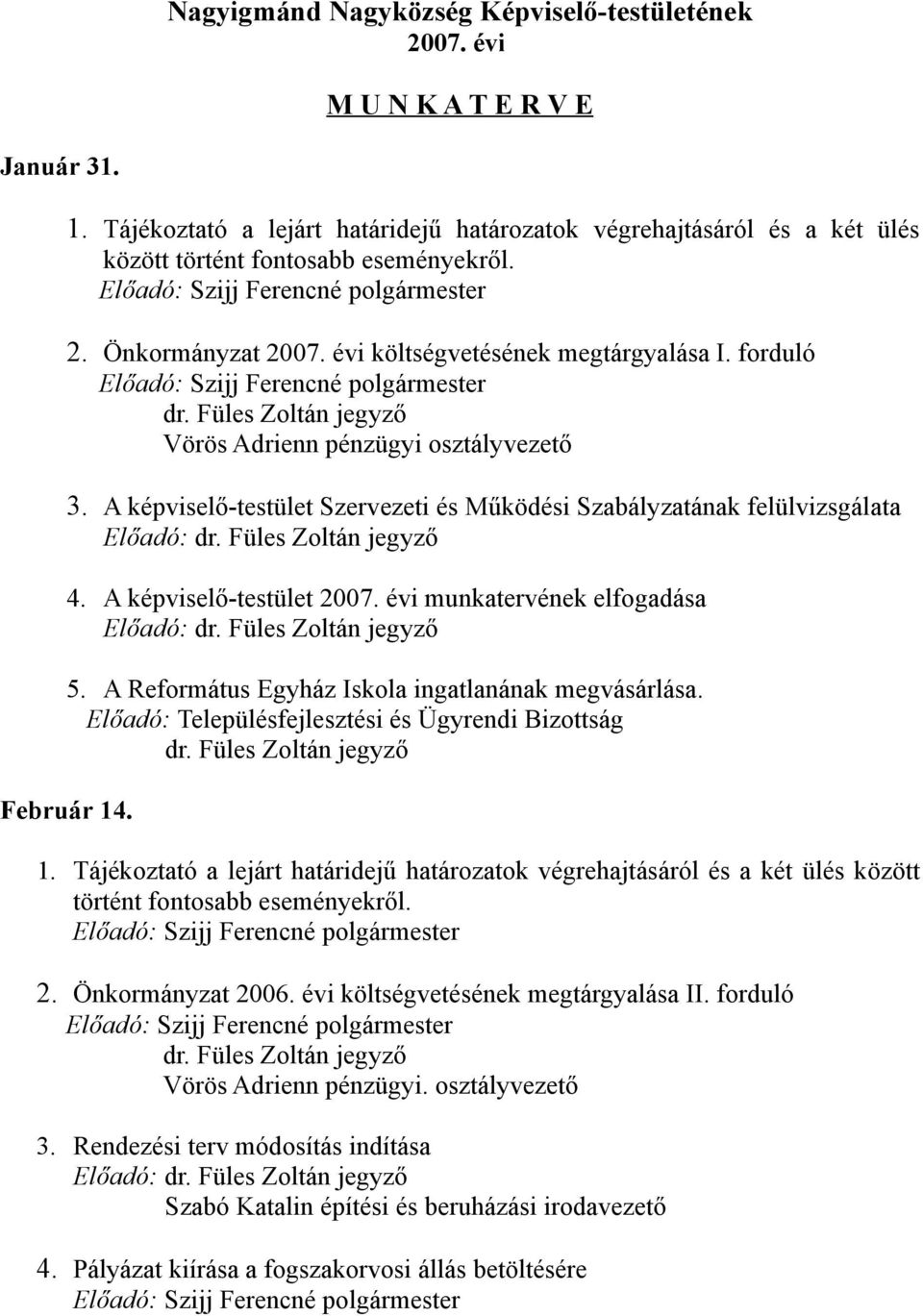 Nagyigmánd Nagyközség Képviselő-testületének
2007. évi

M U N K A T E R V E

Január 31.

1. Tájékoztató a lejárt határidejű határozatok végrehajtásáról és a két ülés között történt fontosabb eseményekről.
Előadó: Szijj Ferencné polgármester

2. Önkormányzat 2007. évi költségvetésének megtárgyalása I. forduló
Előadó: Szijj Ferencné polgármester
dr. Füles Zoltán jegyző
Vörös Adrienn pénzügyi osztályvezető

3. A képviselő-testület Szervezeti és Működési Szabályzatának felülvizsgálata
Előadó: dr. Füles Zoltán jegyző

4. A képviselő-testület 2007. évi munkatervének elfogadása
Előadó: dr. Füles Zoltán jegyző

5. A Református Egyház Iskola ingatlanának megvásárlása.
Előadó: Településfejlesztési és Ügyrendi Bizottság
dr. Füles Zoltán jegyző

Február 14.

1. Tájékoztató a lejárt határidejű határozatok végrehajtásáról és a két ülés között történt fontosabb eseményekről.
Előadó: Szijj Ferencné polgármester

2. Önkormányzat 2006. évi költségvetésének megtárgyalása II. forduló
Előadó: Szijj Ferencné polgármester
dr. Füles Zoltán jegyző
Vörös Adrienn pénzügyi. osztályvezető

3. Rendezési terv módosítás indítása
Előadó: dr. Füles Zoltán jegyző
Szabó Katalin építési és beruházási irodavezető

4. Pályázat kiírása a fogszakorvosi állás betöltésére
Előadó: Szijj Ferencné polgármester